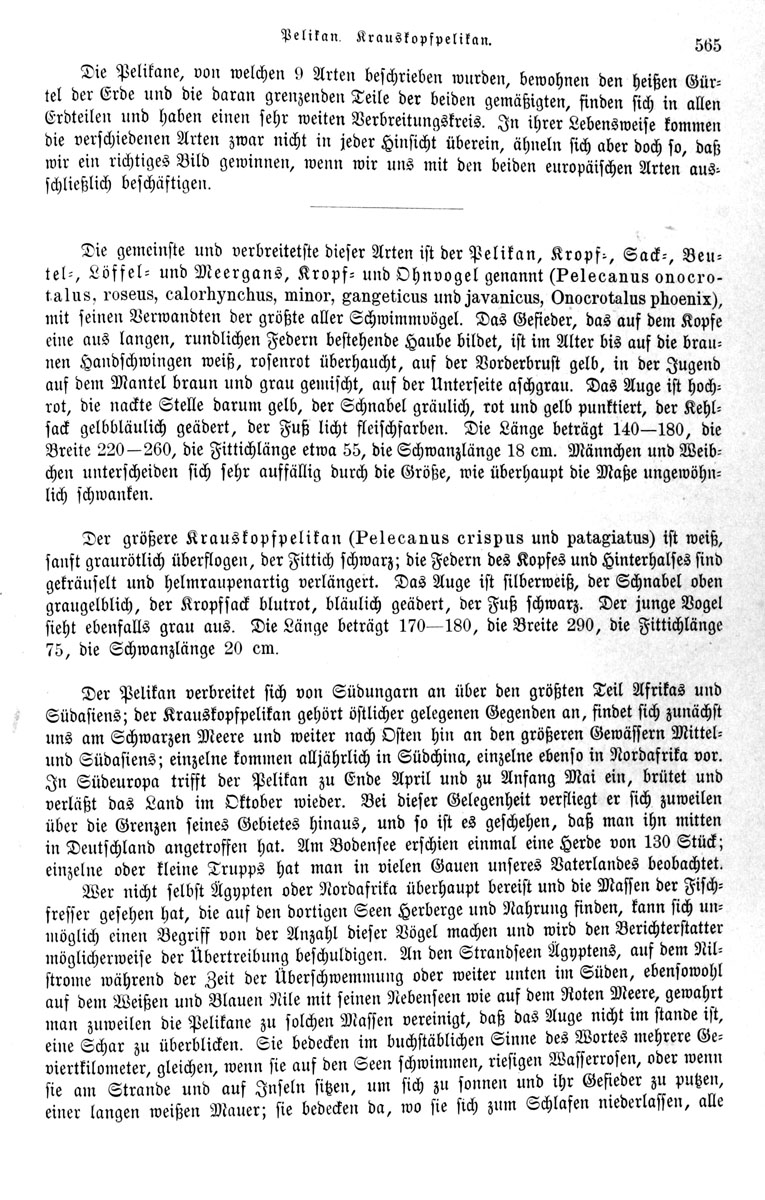 Pelikan. Krauskopfpelikan. 565

Die Pelikane, von welchen 9 Arten beschrieben wurden, bewohnen den heißen Gürtel der Erde und die daran grenzenden Teile der beiden gemäßigten, finden sich in allen Erdteilen und haben einen sehr weiten Verbreitungskreis. In ihrer Lebensweise kommen die verschiedenen Arten zwar nicht in jeder Hinsicht überein, ähneln sich aber doch so, daß wir ein richtiges Bild gewinnen, wenn wir uns mit den beiden europäischen Arten ausschließlich beschäftigen.

Die gemeinste und verbreitetste dieser Arten ist der Pelikan, Kropf-, Sack-, Beutel-, Löffel- und Meergans, Kropf- und Ohnvogel genannt (Pelecanus onocrotalus, roseus, calorhynchus, minor, gangeticus und javanicus, Onocrotalus phoenix), mit seinen Verwandten der größte aller Schwimmvögel. Das Gefieder, das auf dem Kopfe eine aus langen, rundlichen Federn bestehende Haube bildet, ist im Alter bis auf die braunen Handschwingen weiß, rosenrot überhaucht, auf der Vorderbrust gelb, in der Jugend auf dem Mantel braun und grau gemischt, auf der Unterseite aschgrau. Das Auge ist hochrot, die nackte Stelle darum gelb, der Schnabel gräulich, rot und gelb punktiert, der Kehlsack gelbbläulich geädert, der Fuß licht fleischfarben. Die Länge beträgt 140—180, die Breite 220—260, die Fittichlänge etwa 55, die Schwanzlänge 18 cm. Männchen und Weibchen unterscheiden sich sehr auffällig durch die Größe, wie überhaupt die Maße ungewöhnlich schwanken.

Der größere Krauskopfpelikan (Pelecanus crispus und patagiatus) ist weiß, sanft graurötlich überflogen, der Fittich schwarz; die Federn des Kopfes und Hinterhalses sind gekräuselt und helmraupenartig verlängert. Das Auge ist silberweiß, der Schnabel oben graugelblich, der Kropfsack blutrot, bläulich geädert, der Fuß schwarz. Der junge Vogel sieht ebenfalls grau aus. Die Länge beträgt 170—180, die Breite 290, die Fittichlänge 75, die Schwanzlänge 20 cm.

Der Pelikan verbreitet sich von Südungarn an über den größten Teil Afrikas und Südasiens; der Krauskopfpelikan gehört östlicher gelegenen Gegenden an, findet sich zunächst uns am Schwarzen Meere und weiter nach Osten hin an den größeren Gewässern Mittel- und Südasiens; einzelne kommen alljährlich in Südchina, einzelne ebenso in Nordafrika vor. In Südeuropa trifft der Pelikan zu Ende April und zu Anfang Mai ein, brütet und verläßt das Land im Oktober wieder. Bei dieser Gelegenheit verfliegt er sich zuweilen über die Grenzen seines Gebietes hinaus, und so ist es geschehen, daß man ihn mitten in Deutschland angetroffen hat. Am Bodensee erschien einmal eine Herde von 130 Stück; einzelne oder kleine Trupps hat man in vielen Gauen unseres Vaterlandes beobachtet.

Wer nicht selbst Ägypten oder Nordafrika überhaupt bereist und die Massen der Fischfresser gesehen hat, die auf den dortigen Seen Herberge und Nahrung finden, kann sich unmöglich einen Begriff von der Anzahl dieser Vögel machen und wird den Berichterstatter möglicherweise der Übertreibung beschuldigen. An den Strandseen Ägyptens, auf dem Nilstrome während der Zeit der Überschwemmung oder weiter unten im Süden, ebensowohl auf dem Weißen und Blauen Nile mit seinen Nebenseen wie auf dem Roten Meere, gewahrt man zuweilen die Pelikane zu solchen Massen vereinigt, daß das Auge nicht im stande ist, eine Schar zu überblicken. Sie bedecken im buchstäblichen Sinne des Wortes mehrere Geviertkilometer, gleichen, wenn sie auf den Seen schwimmen, riesigen Wasserrosen, oder wenn sie am Strande und auf Inseln sitzen, um sich zu sonnen und ihr Gefieder zu putzen, einer langen weißen Mauer; sie bedecken da, wo sie sich zum Schlafen niederlassen, alle